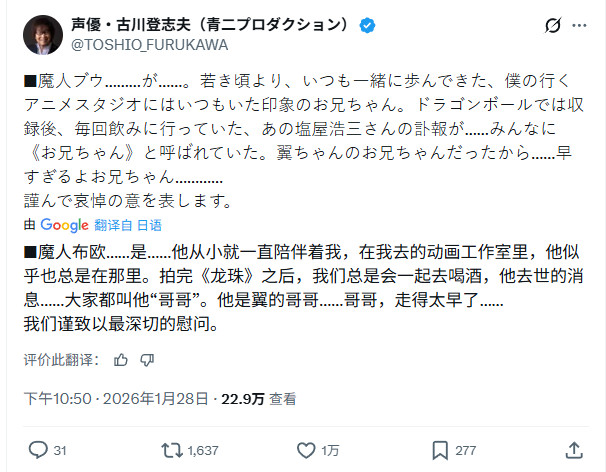 声優・古川登志夫（青二プロダクション）
@TOSHIO_FURUKAWA

■魔人ブウ………が……。若き頃より、いつも一緒に歩んできた、僕の行くアニメスタジオにはいつもいた印象のお兄ちゃん。ドラゴンボールでは収録後、毎回飲みに行っていた、あの塩屋浩三さんの訃報が……みんなに《お兄ちゃん》と呼ばれていた。翼ちゃんのお兄ちゃんだったから……早すぎるよお兄ちゃん…………
謹んで哀悼の意を表します。

由 Google 翻译自 日语

■魔人布欧……是……他从小就一直陪伴着我，在我去的动画工作室里，他似乎也总是在那里。拍完《龙珠》之后，我们总是会一起去喝酒，他去世的消息……大家都叫他“哥哥”。他是翼的哥哥……哥哥，走得太早了……
我们谨致以最深切的慰问。

评价此翻译：

下午10:50 · 2026年1月28日 · 22.9万 查看

31 1,637 1万 277